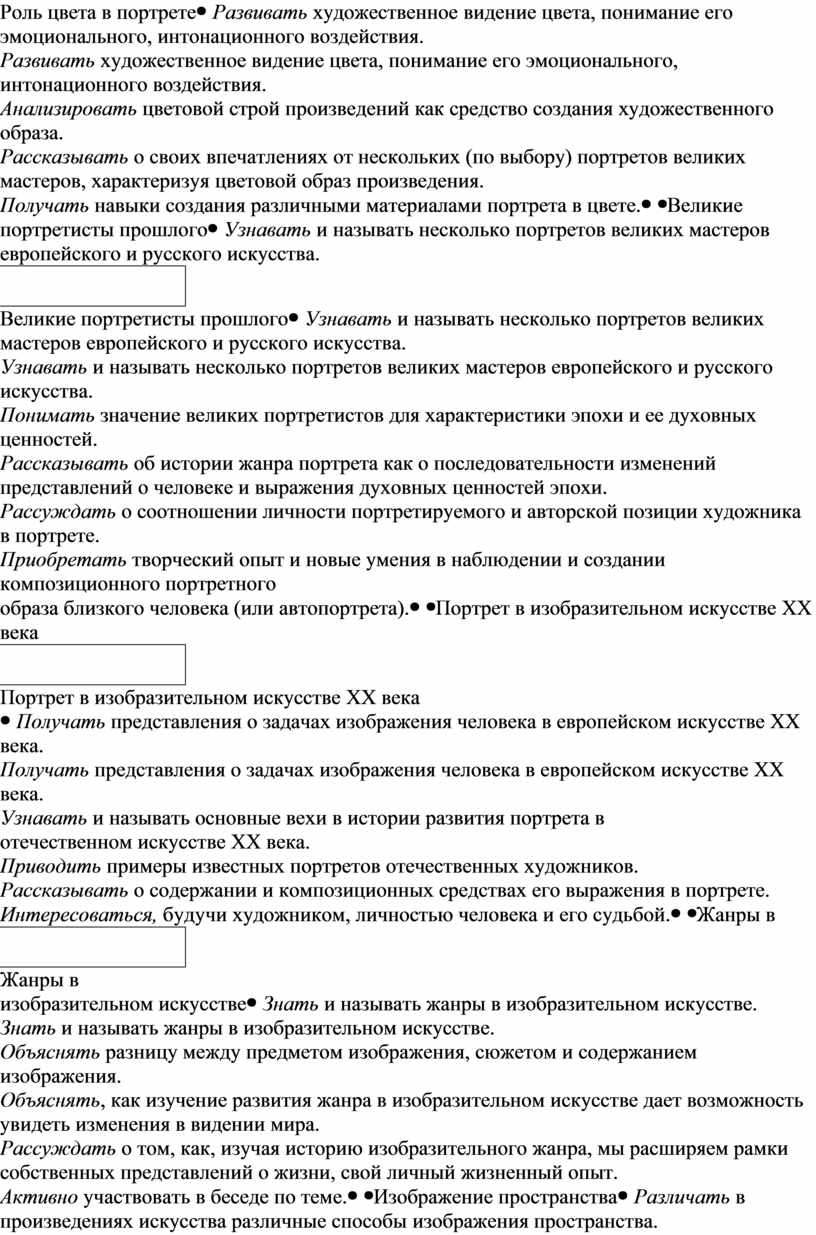 Роль цвета в портрете● Развивать художественное видение цвета, понимание его эмоционального, интонационного воздействия.
Развивать художественное видение цвета, понимание его эмоционального, интонационного воздействия.
Анализировать цветовой строй произведений как средство создания художественного образа.
Рассказывать о своих впечатлениях от нескольких (по выбору) портретов великих мастеров, характеризуя цветовой образ произведения.
Получать навыки создания различными материалами портрета в цвете.● ●Великие портретисты прошлого● Узнавать и называть несколько портретов великих мастеров европейского и русского искусства.

Великие портретисты прошлого● Узнавать и называть несколько портретов великих мастеров европейского и русского искусства.
Узнавать и называть несколько портретов великих мастеров европейского и русского искусства.
Понимать значение великих портретистов для характеристики эпохи и ее духовных ценностей.
Рассказывать об истории жанра портрета как о последовательности изменений представлений о человеке и выражения духовных ценностей эпохи.
Рассуждать о соотношении личности портретируемого и авторской позиции художника в портрете.
Приобретать творческий опыт и новые умения в наблюдении и создании композиционного портретного
образа близкого человека (или автопортрета).● ●Портрет в изобразительном искусстве XX века

Портрет в изобразительном искусстве XX века
● Получать представления о задачах изображения человека в европейском искусстве XX века.
Получать представления о задачах изображения человека в европейском искусстве XX века.
Узнавать и называть основные вехи в истории развития портрета в отечественном искусстве XX века.
Приводить примеры известных портретов отечественных художников.
Рассказывать о содержании и композиционных средствах его выражения в портрете.
Интересоваться, будучи художником, личностью человека и его судьбой.● ●Жанры в

Жанры в
изобразительном искусстве● Знать и называть жанры в изобразительном искусстве.
Знать и называть жанры в изобразительном искусстве.
Объяснять разницу между предметом изображения, сюжетом и содержанием изображения.
Объяснять, как изучение развития жанра в изобразительном искусстве дает возможность увидеть изменения в видении мира.
Рассуждать о том, как, изучая историю изобразительного жанра, мы расширяем рамки собственных представлений о жизни, свой личный жизненный опыт.
Активно участвовать в беседе по теме.● ●Изображение пространства● Различать в произведениях искусства различные способы изображения пространства.